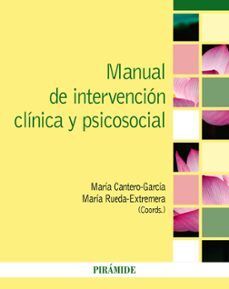 Manual de intervención clínica y psicosocial

María Cantero-García
María Rueda-Extremera
(Coords.)

PIRÁMIDE